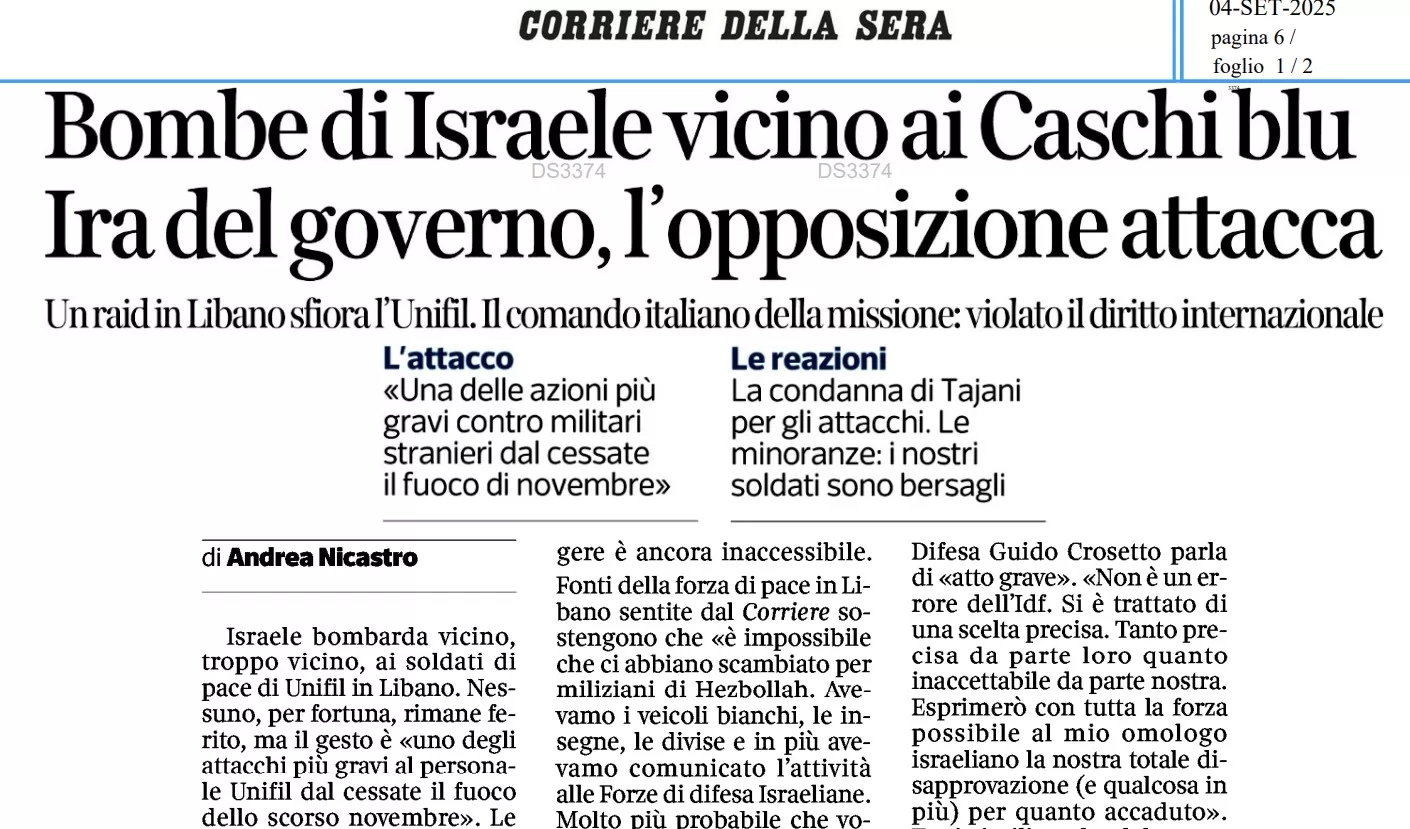 CORRIERE DELLA SERA

04-SET-2025
pagina 6 /
foglio 1 / 2

Bombe di Israele vicino ai Caschi blu
Ira del governo, l'opposizione attacca

DS3374 DS3374

Un raid in Libano sfiora l'Unifil. Il comando italiano della missione: violato il diritto internazionale

L'attacco
«Una delle azioni più gravi contro militari stranieri dal cessate il fuoco di novembre»

Le reazioni
La condanna di Tajani per gli attacchi. Le minoranze: i nostri soldati sono bersagli

di Andrea Nicastro

Israele bombarda vicino, troppo vicino, ai soldati di pace di Unifil in Libano. Nessuno, per fortuna, rimane ferito, ma il gesto è «uno degli attacchi più gravi al personale Unifil dal cessate il fuoco dello scorso novembre». Le

gere è ancora inaccessibile. Fonti della forza di pace in Libano sentite dal Corriere sostengono che «è impossibile che ci abbiano scambiato per miliziani di Hezbollah. Avevamo i veicoli bianchi, le insegne, le divise e in più avevamo comunicato l'attività alle Forze di difesa Israeliane. Molto più probabile che vo-

Difesa Guido Crosetto parla di «atto grave». «Non è un errore dell'Idf. Si è trattato di una scelta precisa. Tanto precisa da parte loro quanto inaccettabile da parte nostra. Esprimerò con tutta la forza possibile al mio omologo israeliano la nostra totale disapprovazione (e qualcosa in più) per quanto accaduto».